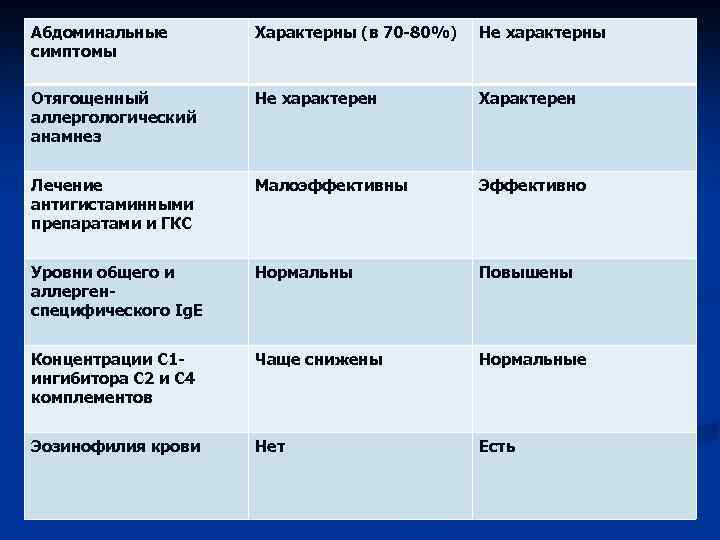 | Абдоминальные симптомы | Характерны (в 70-80%) | Не характерны |
|---|---|---|
| Отягощенный аллергологический анамнез | Не характерен | Характерен |
| Лечение антигистаминными препаратами и ГКС | Малоэффективны | Эффективно |
| Уровни общего и аллерген-специфического IgE | Нормальны | Повышены |
| Концентрации С1-ингибитора С2 и С4 комплементов | Чаще снижены | Нормальные |
| Эозинофилия крови | Нет | Есть |